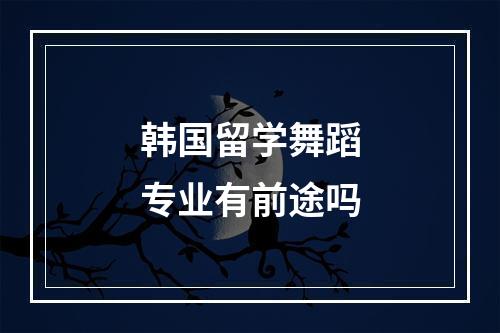 韩国留学舞蹈
专业有前途吗